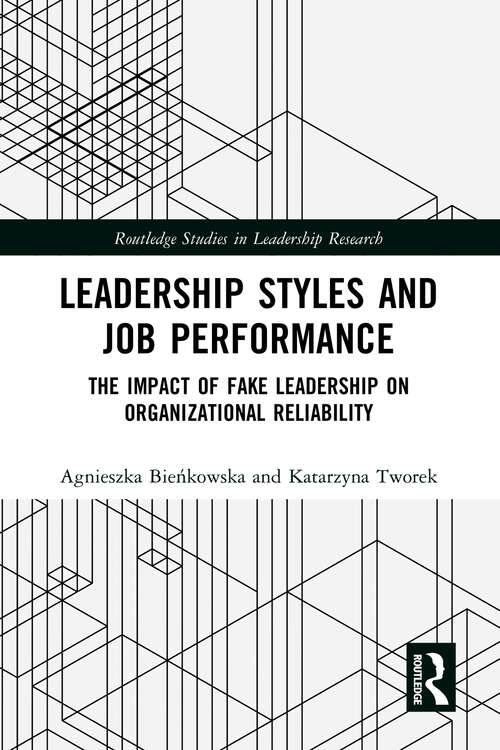 Routledge Studies in Leadership Research

LEADERSHIP STYLES AND JOB PERFORMANCE

THE IMPACT OF FAKE LEADERSHIP ON ORGANIZATIONAL RELIABILITY

Agnieszka Bieńkowska and Katarzyna Tworek

ROUTLEDGE